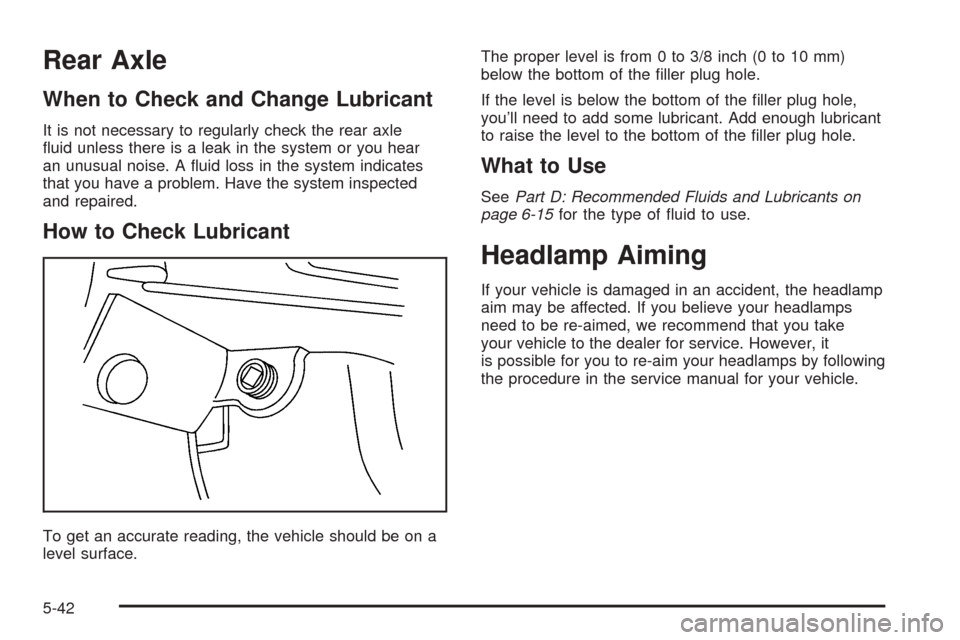 Rear Axle

When to Check and Change Lubricant

It is not necessary to regularly check the rear axle fluid unless there is a leak in the system or you hear an unusual noise. A fluid loss in the system indicates that you have a problem. Have the system inspected and repaired.

How to Check Lubricant

To get an accurate reading, the vehicle should be on a level surface.

The proper level is from 0 to 3/8 inch (0 to 10 mm) below the bottom of the filler plug hole.

If the level is below the bottom of the filler plug hole, you'll need to add some lubricant. Add enough lubricant to raise the level to the bottom of the filler plug hole.

What to Use

See Part D: Recommended Fluids and Lubricants on page 6-15 for the type of fluid to use.

Headlamp Aiming

If your vehicle is damaged in an accident, the headlamp aim may be affected. If you believe your headlamps need to be re-aimed, we recommend that you take your vehicle to the dealer for service. However, it is possible for you to re-aim your headlamps by following the procedure in the service manual for your vehicle.

5-42

carmanualsonline.info